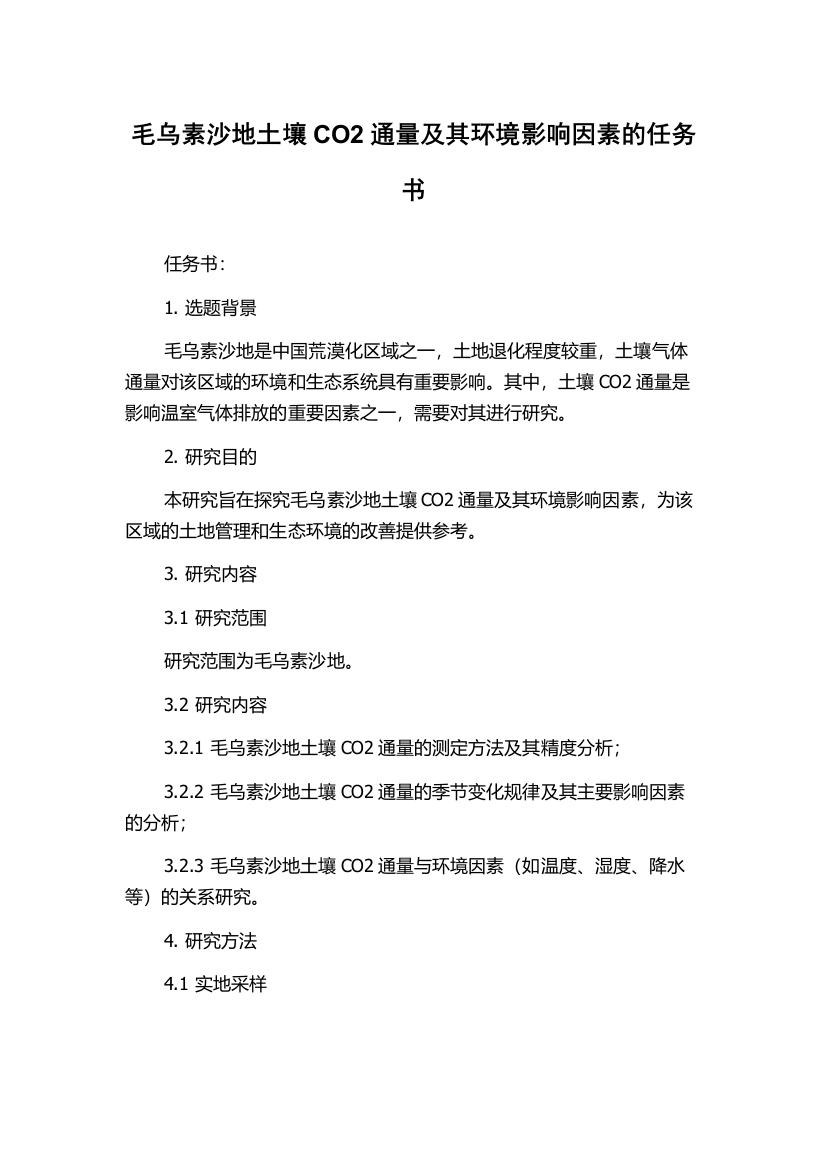 毛乌素沙地土壤 CO2 通量及其环境影响因素的任务书

任务书：

1. 选题背景

毛乌素沙地是中国荒漠化区域之一，土地退化程度较重，土壤气体通量对该区域的环境和生态系统具有重要影响。其中，土壤 CO2 通量是影响温室气体排放的重要因素之一，需要对其进行研究。

2. 研究目的

本研究旨在探究毛乌素沙地土壤 CO2 通量及其环境影响因素，为该区域的土地管理和生态环境的改善提供参考。

3. 研究内容

3.1 研究范围

研究范围为毛乌素沙地。

3.2 研究内容

3.2.1 毛乌素沙地土壤 CO2 通量的测定方法及其精度分析；

3.2.2 毛乌素沙地土壤 CO2 通量的季节变化规律及其主要影响因素的分析；

3.2.3 毛乌素沙地土壤 CO2 通量与环境因素（如温度、湿度、降水等）的关系研究。

4. 研究方法

4.1 实地采样